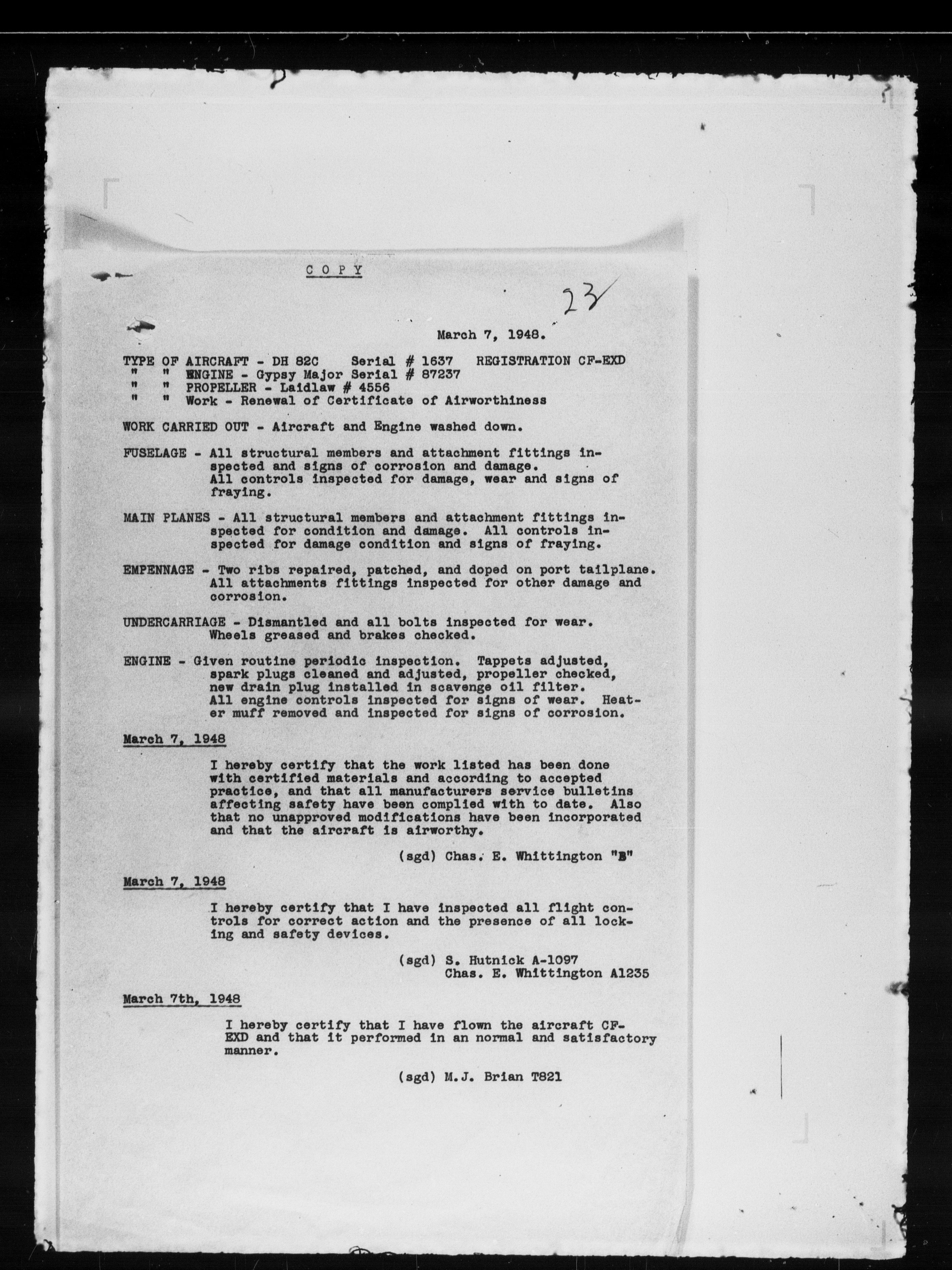 C O P Y

23

March 7, 1948.

TYPE OF AIRCRAFT - DH 82C  Serial # 1637  REGISTRATION CF-EXD
"  "  ENGINE - Gypsy Major Serial # 87237
"  "  PROPELLER - Laidlaw # 4556
"  "  Work - Renewal of Certificate of Airworthiness

WORK CARRIED OUT - Aircraft and Engine washed down.

FUSELAGE - All structural members and attachment fittings inspected and signs of corrosion and damage. All controls inspected for damage, wear and signs of fraying.

MAIN PLANES - All structural members and attachment fittings inspected for condition and damage. All controls inspected for damage condition and signs of fraying.

EMPENNAGE - Two ribs repaired, patched, and doped on port tailplane. All attachments fittings inspected for other damage and corrosion.

UNDERCARRIAGE - Dismantled and all bolts inspected for wear. Wheels greased and brakes checked.

ENGINE - Given routine periodic inspection. Tappets adjusted, spark plugs cleaned and adjusted, propeller checked, new drain plug installed in scavenge oil filter. All engine controls inspected for signs of wear. Heater muff removed and inspected for signs of corrosion.

March 7, 1948

I hereby certify that the work listed has been done with certified materials and according to accepted practice, and that all manufacturers service bulletins affecting safety have been complied with to date. Also that no unapproved modifications have been incorporated and that the aircraft is airworthy.

(sgd) Chas. E. Whittington "B"

March 7, 1948

I hereby certify that I have inspected all flight controls for correct action and the presence of all locking and safety devices.

(sgd) S. Hutnick A-1097
Chas. E. Whittington A1235

March 7th, 1948

I hereby certify that I have flown the aircraft CF-EXD and that it performed in an normal and satisfactory manner.

(sgd) M.J. Brian T821